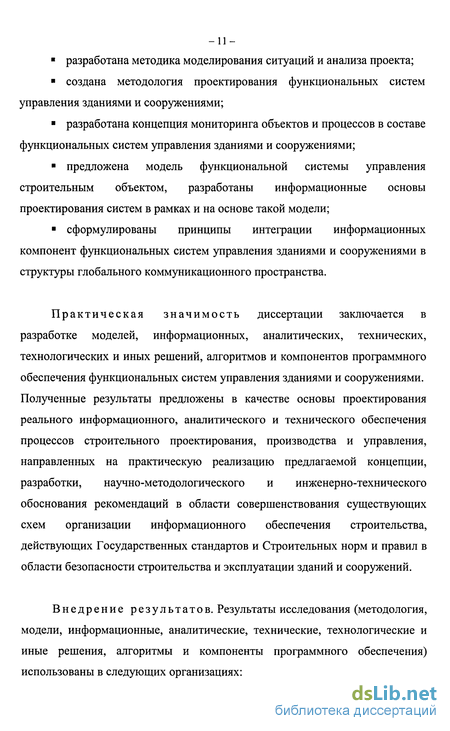 – 11 –

▪ разработана методика моделирования ситуаций и анализа проекта;

▪ создана методология проектирования функциональных систем управления зданиями и сооружениями;

▪ разработана концепция мониторинга объектов и процессов в составе функциональных систем управления зданиями и сооружениями;

▪ предложена модель функциональной системы управления строительным объектом, разработаны информационные основы проектирования систем в рамках и на основе такой модели;

▪ сформулированы принципы интеграции информационных компонент функциональных систем управления зданиями и сооружениями в структуры глобального коммуникационного пространства.

Практическая значимость диссертации заключается в разработке моделей, информационных, аналитических, технических, технологических и иных решений, алгоритмов и компонентов программного обеспечения функциональных систем управления зданиями и сооружениями. Полученные результаты предложены в качестве основы проектирования реального информационного, аналитического и технического обеспечения процессов строительного проектирования, производства и управления, направленных на практическую реализацию предлагаемой концепции, разработки, научно-методологического и инженерно-технического обоснования рекомендаций в области совершенствования существующих схем организации информационного обеспечения строительства, действующих Государственных стандартов и Строительных норм и правил в области безопасности строительства и эксплуатации зданий и сооружений.

Внедрение результатов. Результаты исследования (методология, модели, информационные, аналитические, технические, технологические и иные решения, алгоритмы и компоненты программного обеспечения) использованы в следующих организациях:

dsLib.net
библиотека диссертаций